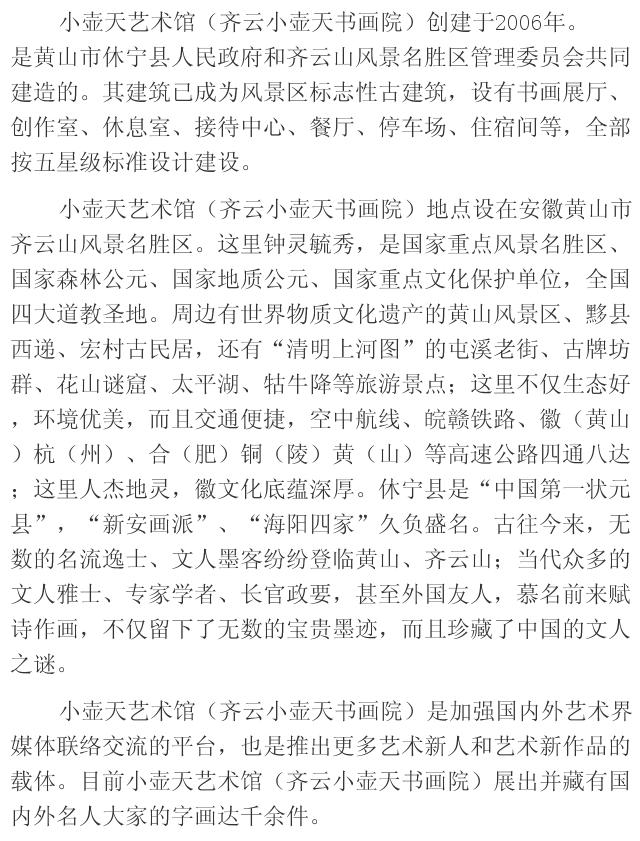 小壶天艺术馆（齐云小壶天书画院）创建于2006年。是黄山市休宁县人民政府和齐云山风景名胜区管理委员会共同建造的。其建筑已成为风景区标志性古建筑，设有书画展厅、创作室、休息室、接待中心、餐厅、停车场、住宿间等，全部按五星级标准设计建设。

小壶天艺术馆（齐云小壶天书画院）地点设在安徽黄山市齐云山风景名胜区。这里钟灵毓秀，是国家重点风景名胜区、国家森林公元、国家地质公元、国家重点文化保护单位，全国四大道教圣地。周边有世界物质文化遗产的黄山风景区、黟县西递、宏村古民居，还有“清明上河图”的屯溪老街、古牌坊群、花山谜窟、太平湖、牯牛降等旅游景点；这里不仅生态好，环境优美，而且交通便捷，空中航线、皖赣铁路、徽（黄山）杭（州）、合（肥）铜（陵）黄（山）等高速公路四通八达；这里人杰地灵，徽文化底蕴深厚。休宁县是“中国第一状元县”，“新安画派”、“海阳四家”久负盛名。古往今来，无数的名流逸士、文人墨客纷纷登临黄山、齐云山；当代众多的文人雅士、专家学者、长官政要，甚至外国友人，慕名前来赋诗作画，不仅留下了无数的宝贵墨迹，而且珍藏了中国的文人之谜。

小壶天艺术馆（齐云小壶天书画院）是加强国内外艺术界媒体联络交流的平台，也是推出更多艺术新人和艺术新作品的载体。目前小壶天艺术馆（齐云小壶天书画院）展出并藏有国内外名人大家的字画达千余件。